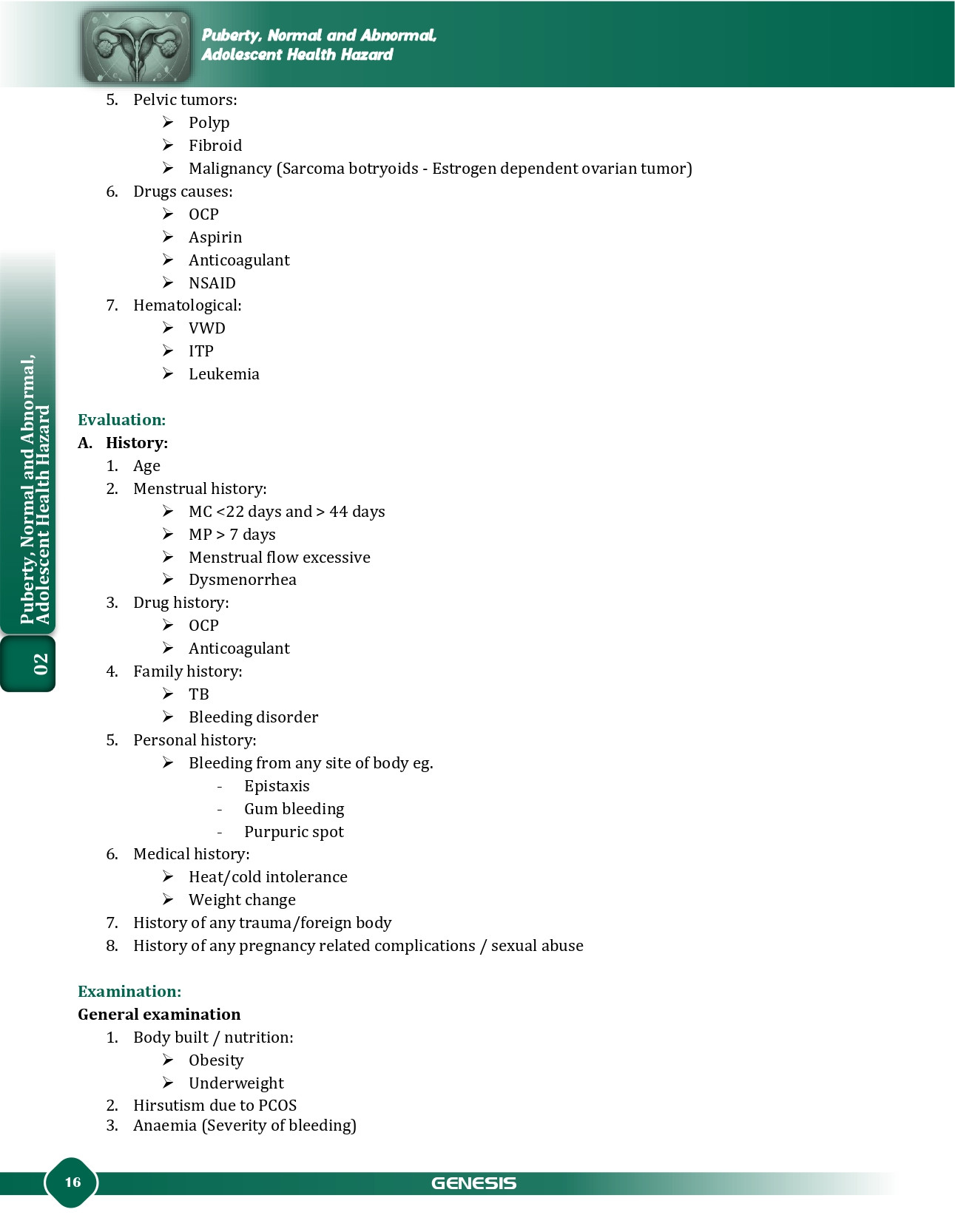 Puberty, Normal and Abnormal, Adolescent Health Hazard

5. Pelvic tumors:
➢ Polyp
➢ Fibroid
➢ Malignancy (Sarcoma botryoids - Estrogen dependent ovarian tumor)
6. Drugs causes:
➢ OCP
➢ Aspirin
➢ Anticoagulant
➢ NSAID
7. Hematological:
➢ VWD
➢ ITP
➢ Leukemia

Evaluation:
A. History:
1. Age
2. Menstrual history:
➢ MC <22 days and > 44 days
➢ MP > 7 days
➢ Menstrual flow excessive
➢ Dysmenorrhea
3. Drug history:
➢ OCP
➢ Anticoagulant
4. Family history:
➢ TB
➢ Bleeding disorder
5. Personal history:
➢ Bleeding from any site of body eg.
- Epistaxis
- Gum bleeding
- Purpuric spot
6. Medical history:
➢ Heat/cold intolerance
➢ Weight change
7. History of any trauma/foreign body
8. History of any pregnancy related complications / sexual abuse

Examination:
General examination
1. Body built / nutrition:
➢ Obesity
➢ Underweight
2. Hirsutism due to PCOS
3. Anaemia (Severity of bleeding)

Puberty, Normal and Abnormal, Adolescent Health Hazard
02

16
GENESIS